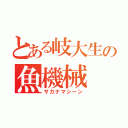 とある岐大生の
魚機械
サカナマシーン